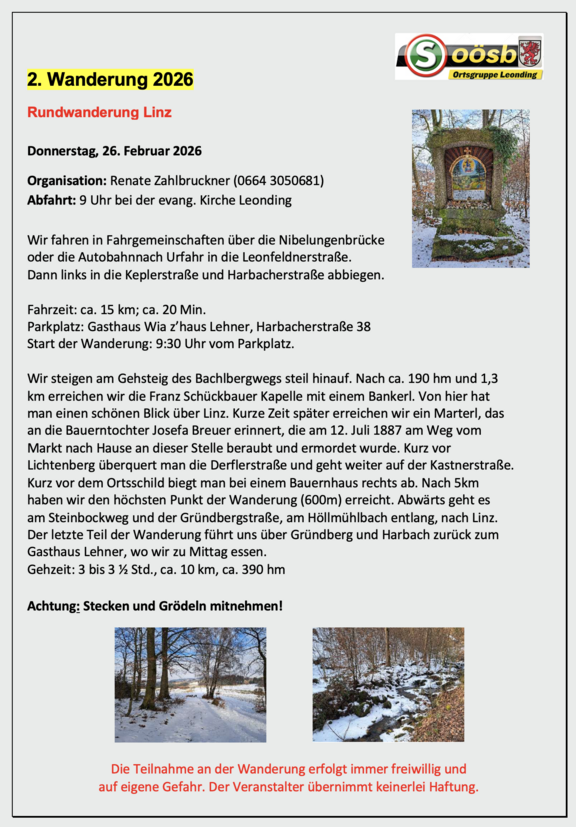 S oösb
Ortsgruppe Leonding

2. Wanderung 2026

Rundwanderung Linz

Donnerstag, 26. Februar 2026

Organisation: Renate Zahlbruckner (0664 3050681)
Abfahrt: 9 Uhr bei der evang. Kirche Leonding

Wir fahren in Fahrgemeinschaften über die Nibelungenbrücke oder die Autobahnnach Urfahr in die Leonfeldnerstraße. Dann links in die Keplerstraße und Harbacherstraße abbiegen.

Fahrzeit: ca. 15 km; ca. 20 Min.
Parkplatz: Gasthaus Wia z'haus Lehner, Harbacherstraße 38
Start der Wanderung: 9:30 Uhr vom Parkplatz.

Wir steigen am Gehsteig des Bachlbergwegs steil hinauf. Nach ca. 190 hm und 1,3 km erreichen wir die Franz Schückbauer Kapelle mit einem Bankerl. Von hier hat man einen schönen Blick über Linz. Kurze Zeit später erreichen wir ein Marterl, das an die Bauerntochter Josefa Breuer erinnert, die am 12. Juli 1887 am Weg vom Markt nach Hause an dieser Stelle beraubt und ermordet wurde. Kurz vor Lichtenberg überquert man die Derflerstraße und geht weiter auf der Kastnerstraße. Kurz vor dem Ortsschild biegt man bei einem Bauernhaus rechts ab. Nach 5km haben wir den höchsten Punkt der Wanderung (600m) erreicht. Abwärts geht es am Steinbockweg und der Gründbergstraße, am Höllmühlbach entlang, nach Linz. Der letzte Teil der Wanderung führt uns über Gründberg und Harbach zurück zum Gasthaus Lehner, wo wir zu Mittag essen.
Gehzeit: 3 bis 3 ½ Std., ca. 10 km, ca. 390 hm

Achtung: Stecken und Grödeln mitnehmen!

Die Teilnahme an der Wanderung erfolgt immer freiwillig und auf eigene Gefahr. Der Veranstalter übernimmt keinerlei Haftung.